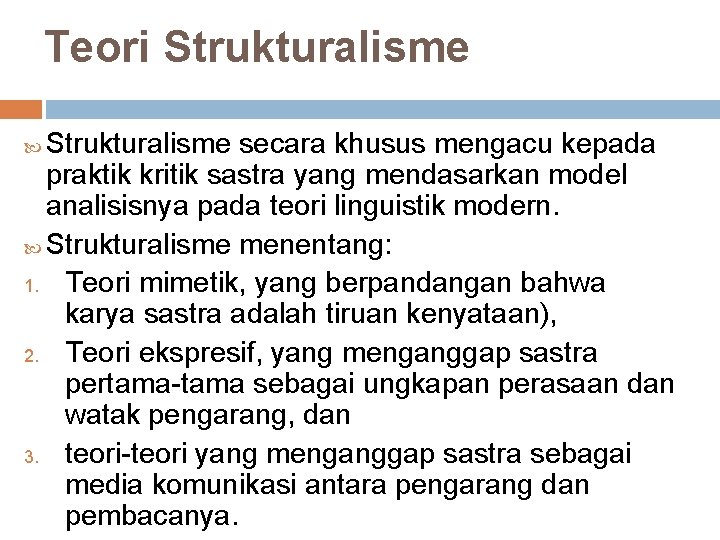 Teori Strukturalisme

Strukturalisme secara khusus mengacu kepada praktik kritik sastra yang mendasarkan model analisisnya pada teori linguistik modern.

Strukturalisme menentang:

1. Teori mimetik, yang berpandangan bahwa karya sastra adalah tiruan kenyataan),
2. Teori ekspresif, yang menganggap sastra pertama-tama sebagai ungkapan perasaan dan watak pengarang, dan
3. teori-teori yang menganggap sastra sebagai media komunikasi antara pengarang dan pembacanya.